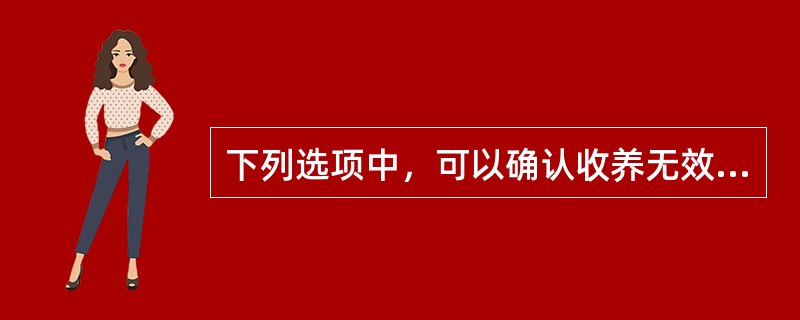 下列选项中，可以确认收养无效...